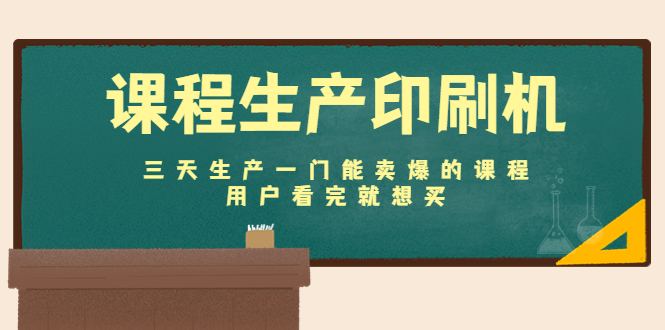 课程生产印刷机

三天生产一门能卖爆的课程
用户看完就想买